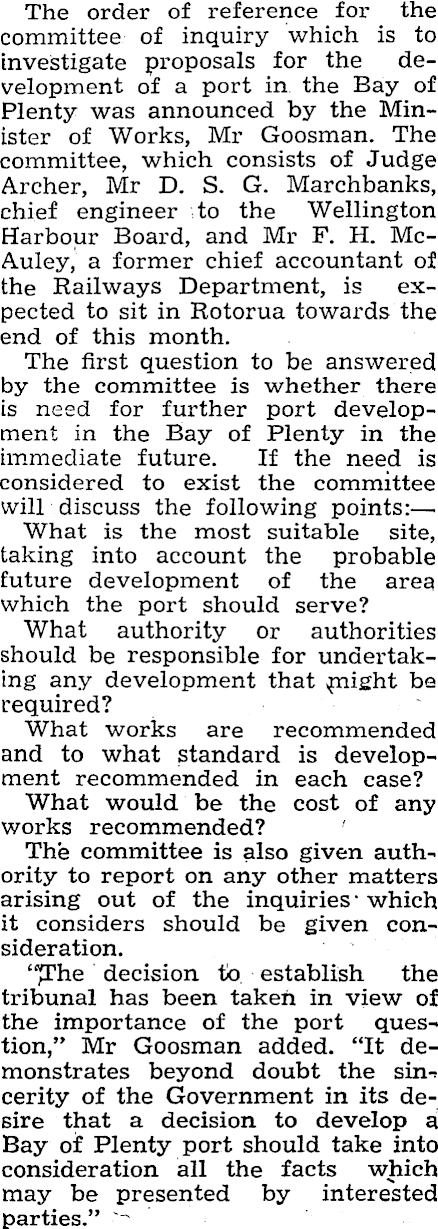 The order of reference for the committee of inquiry which is to investigate proposals for the development of a port in the Bay of Plenty was announced by the Minister of Works, Mr Goosman. The committee, which consists of Judge Archer, Mr D. S. G. Marchbanks, chief engineer to the Wellington Harbour Board, and Mr F. H. McAuley, a former chief accountant of the Railways Department, is expected to sit in Rotorua towards the end of this month.

The first question to be answered by the committee is whether there is need for further port development in the Bay of Plenty in the immediate future. If the need is considered to exist the committee will discuss the following points:—

What is the most suitable site, taking into account the probable future development of the area which the port should serve?

What authority or authorities should be responsible for undertaking any development that might be required?

What works are recommended and to what standard is development recommended in each case?

What would be the cost of any works recommended?

The committee is also given authority to report on any other matters arising out of the inquiries which it considers should be given consideration.

"The decision to establish the tribunal has been taken in view of the importance of the port question," Mr Goosman added. "It demonstrates beyond doubt the sincerity of the Government in its desire that a decision to develop a Bay of Plenty port should take into consideration all the facts which may be presented by interested parties."